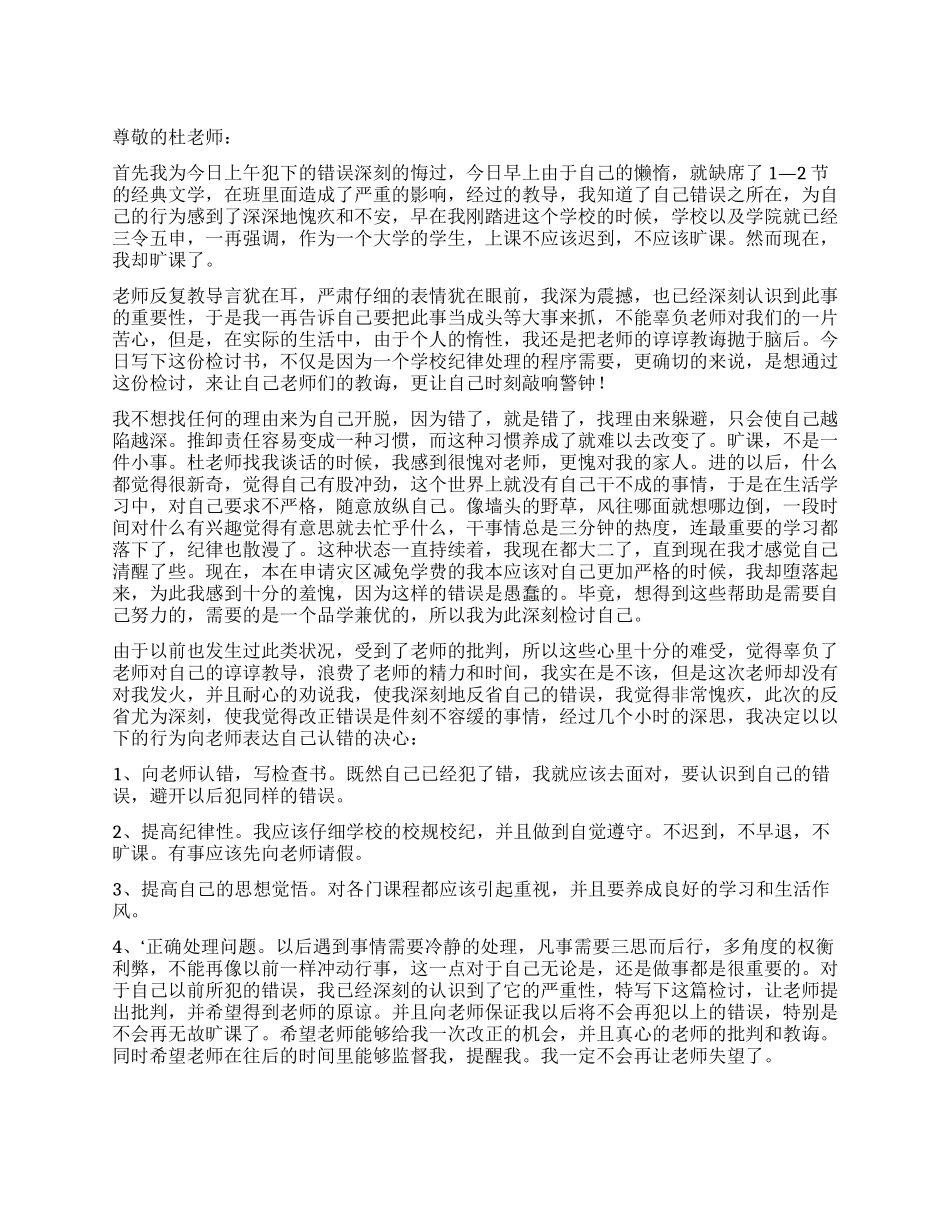 尊敬的杜老师：

首先我为今日上午犯下的错误深刻的悔过，今日早上由于自己的懒惰，就缺席了 1—2 节的经典文学，在班里面造成了严重的影响，经过的教导，我知道了自己错误之所在，为自己的行为感到了深深地愧疚和不安，早在我刚踏进这个学校的时候，学校以及学院就已经三令五申，一再强调，作为一个大学的学生，上课不应该迟到，不应该旷课。然而现在，我却旷课了。

老师反复教导言犹在耳，严肃仔细的表情犹在眼前，我深为震撼，也已经深刻认识到此事的重要性，于是我一再告诉自己要把此事当成头等大事来抓，不能辜负老师对我们的一片苦心，但是，在实际的生活中，由于个人的惰性，我还是把老师的谆谆教诲抛于脑后。今日写下这份检讨书，不仅是因为一个学校纪律处理的程序需要，更确切的来说，是想通过这份检讨，来让自己老师们的教诲，更让自己时刻敲响警钟！

我不想找任何的理由来为自己开脱，因为错了，就是错了，找理由来躲避，只会使自己越陷越深。推卸责任容易变成一种习惯，而这种习惯养成了就难以去改变了。旷课，不是一件小事。杜老师找我谈话的时候，我感到很愧对老师，更愧对我的家人。进的以后，什么都觉得很新奇，觉得自己有股冲劲，这个世界上就没有自己干不成的事情，于是在生活学习中，对自己要求不严格，随意放纵自己。像墙头的野草，风往哪面就想哪边倒，一段时间对什么有兴趣觉得有意思就去忙乎什么，干事情总是三分钟的热度，连最重要的学习都落下了，纪律也散漫了。这种状态一直持续着，我现在都大二了，直到现在我才感觉自己清醒了些。现在，本在申请灾区减免学费的我本应该对自己更加严格的时候，我却堕落起来，为此我感到十分的羞愧，因为这样的错误是愚蠢的。毕竟，想得到这些帮助是需要自己努力的，需要的是一个品学兼优的，所以我为此深刻检讨自己。

由于以前也发生过此类状况，受到了老师的批判，所以这些心里十分的难受，觉得辜负了老师对自己的谆谆教导，浪费了老师的精力和时间，我实在是不该，但是这次老师却没有对我发火，并且耐心的劝说我，使我深刻地反省自己的错误，我觉得非常愧疚，此次的反省尤为深刻，使我觉得改正错误是件刻不容缓的事情，经过几个小时的深思，我决定以以下的行为向老师表达自己认错的决心：

1、向老师认错，写检查书。既然自己已经犯了错，我就应该去面对，要认识到自己的错误，避开以后犯同样的错误。

2、提高纪律性。我应该仔细学校的校规校纪，并且做到自觉遵守。不迟到，不早退，不旷课。有事应该先向老师请假。

3、提高自己的思想觉悟。对各门课程都应该引起重视，并且要养成良好的学习和生活作风。

4、‘正确处理问题。以后遇到事情需要冷静的处理，凡事需要三思而后行，多角度的权衡利弊，不能再像以前一样冲动行事，这一点对于自己无论是，还是做事都是很重要的。对于自己以前所犯的错误，我已经深刻的认识到了它的严重性，特写下这篇检讨，让老师提出批判，并希望得到老师的原谅。并且向老师保证我以后将不会再犯以上的错误，特别是不会再无故旷课了。希望老师能够给我一次改正的机会，并且真心的老师的批判和教诲。同时希望老师在往后的时间里能够监督我，提醒我。我一定不会再让老师失望了。